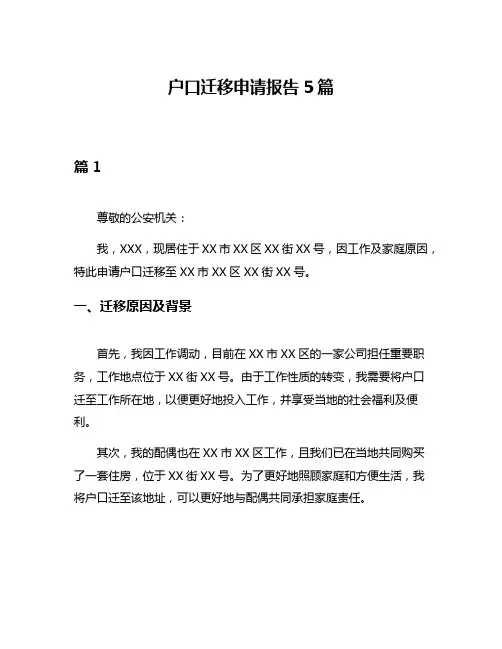 户口迁移申请报告 5 篇

篇 1

尊敬的公安机关：

我，XXX，现居住于 XX 市 XX 区 XX 街 XX 号，因工作及家庭原因，特此申请户口迁移至 XX 市 XX 区 XX 街 XX 号。

一、迁移原因及背景

首先，我因工作调动，目前在 XX 市 XX 区的一家公司担任重要职务，工作地点位于 XX 街 XX 号。由于工作性质的转变，我需要将户口迁至工作所在地，以便更好地投入工作，并享受当地的社会福利及便利。

其次，我的配偶也在 XX 市 XX 区工作，且我们已在当地共同购买了一套住房，位于 XX 街 XX 号。为了更好地照顾家庭和方便生活，我将户口迁至该地址，可以更好地与配偶共同承担家庭责任。